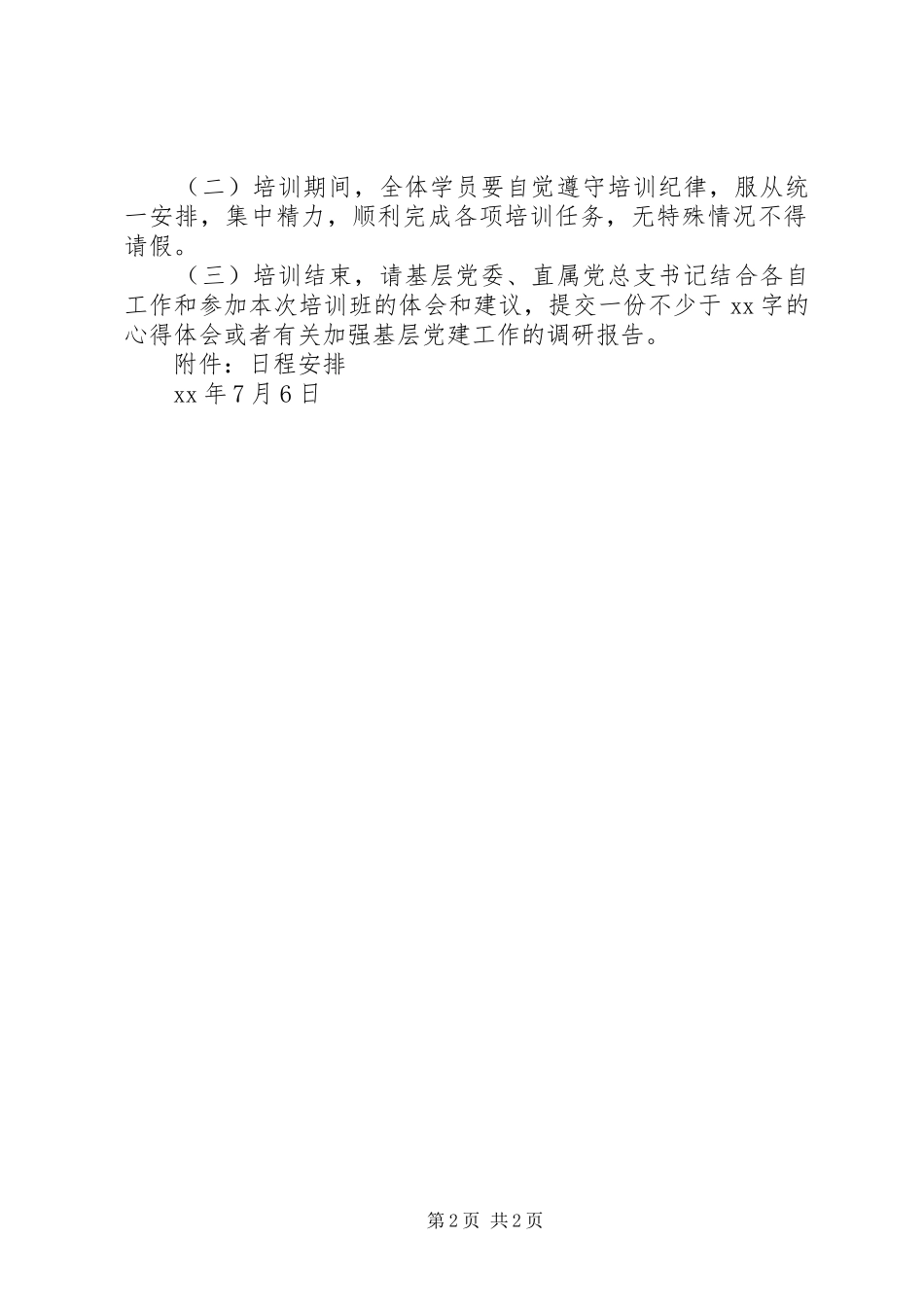 （二）培训期间，全体学员要自觉遵守培训纪律，服从统一安排，集中精力，顺利完成各项培训任务，无特殊情况不得请假。

（三）培训结束，请基层党委、直属党总支书记结合各自工作和参加本次培训班的体会和建议，提交一份不少于 xx 字的心得体会或者有关加强基层党建工作的调研报告。

附件：日程安排

xx 年 7 月 6 日

第 2 页 共 2 页